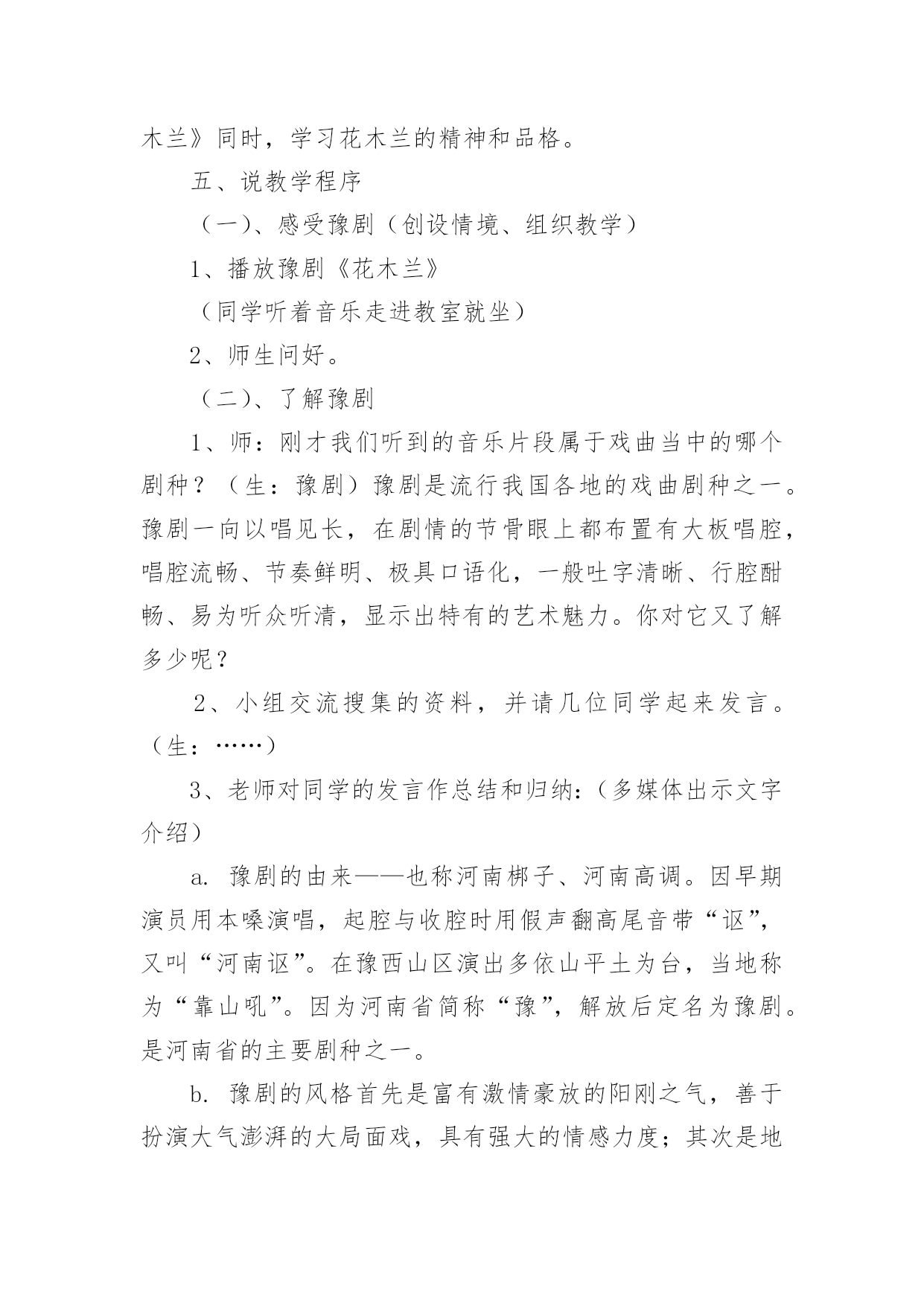 木兰》同时，学习花木兰的精神和品格。

五、说教学程序

（一）、感受豫剧（创设情境、组织教学）

1、播放豫剧《花木兰》

（同学听着音乐走进教室就坐）

2、师生问好。

（二）、了解豫剧

1、师：刚才我们听到的音乐片段属于戏曲当中的哪个剧种？（生：豫剧）豫剧是流行我国各地的戏曲剧种之一。豫剧一向以唱见长，在剧情的节骨眼上都布置有大板唱腔，唱腔流畅、节奏鲜明、极具口语化，一般吐字清晰、行腔酣畅、易为听众听清，显示出特有的艺术魅力。你对它又了解多少呢？

2、小组交流搜集的资料，并请几位同学起来发言。（生：……）

3、老师对同学的发言作总结和归纳：（多媒体出示文字介绍）

a. 豫剧的由来——也称河南梆子、河南高调。因早期演员用本嗓演唱，起腔与收腔时用假声翻高尾音带“讴”，又叫“河南讴”。在豫西山区演出多依山平土为台，当地称为“靠山吼”。因为河南省简称“豫”，解放后定名为豫剧。是河南省的主要剧种之一。

b. 豫剧的风格首先是富有激情豪放的阳刚之气，善于扮演大气澎湃的大局面戏，具有强大的情感力度；其次是地